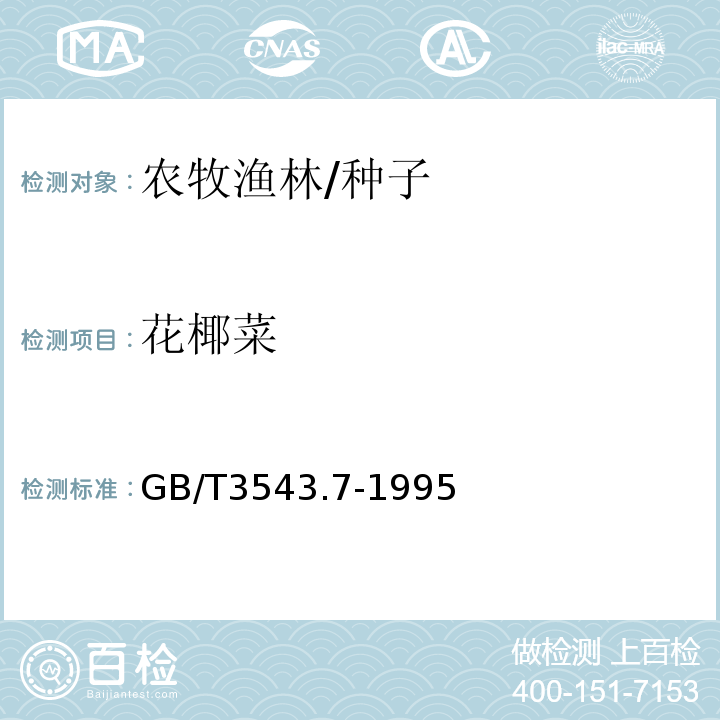 MA CNAS AL ilac-MRA

检测对象：农牧渔林/种子

检测项目：花椰菜

检测标准：GB/T3543.7-1995

百检
Baijiantest.com

做检测 上百检
400-151-7153